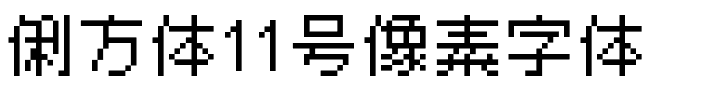 俐方体11号像素字体